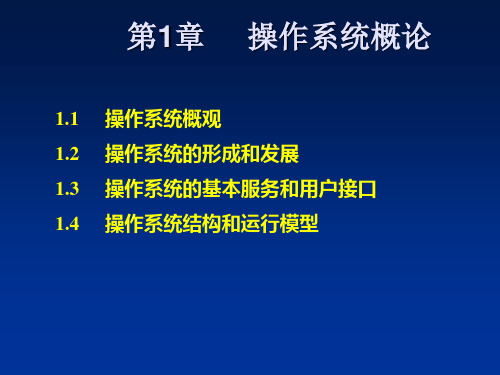 第1章 操作系统概论

1.1 操作系统概观

1.2 操作系统的形成和发展

1.3 操作系统的基本服务和用户接口

1.4 操作系统结构和运行模型